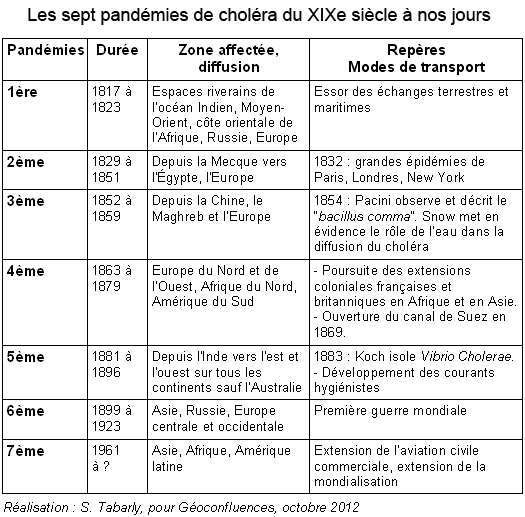 Les sept pandémies de choléra du XIXe siècle à nos jours

| Pandémies | Durée | Zone affectée, diffusion | Repères Modes de transport |
|---|---|---|---|
| 1ère | 1817 à 1823 | Espaces riverains de l'océan Indien, Moyen-Orient, côte orientale de l'Afrique, Russie, Europe | Essor des échanges terrestres et maritimes |
| 2ème | 1829 à 1851 | Depuis la Mecque vers l'Égypte, l'Europe | 1832 : grandes épidémies de Paris, Londres, New York |
| 3ème | 1852 à 1859 | Depuis la Chine, le Maghreb et l'Europe | 1854 : Pacini observe et décrit le "bacillus comma". Snow met en évidence le rôle de l'eau dans la diffusion du choléra |
| 4ème | 1863 à 1879 | Europe du Nord et de l'Ouest, Afrique du Nord, Amérique du Sud | - Poursuite des extensions coloniales françaises et britanniques en Afrique et en Asie. - Ouverture du canal de Suez en 1869. |
| 5ème | 1881 à 1896 | Depuis l'Inde vers l'est et l'ouest sur tous les continents sauf l'Australie | 1883 : Koch isole Vibrio Cholerae. - Développement des courants hygiénistes |
| 6ème | 1899 à 1923 | Asie, Russie, Europe centrale et occidentale | Première guerre mondiale |
| 7ème | 1961 à ? | Asie, Afrique, Amérique latine | Extension de l'aviation civile commerciale, extension de la mondialisation |

Réalisation : S. Tabarly, pour Géoconfluences, octobre 2012